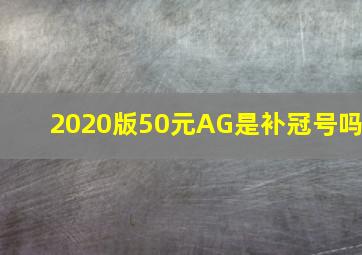 2020版50元AG是补冠号吗